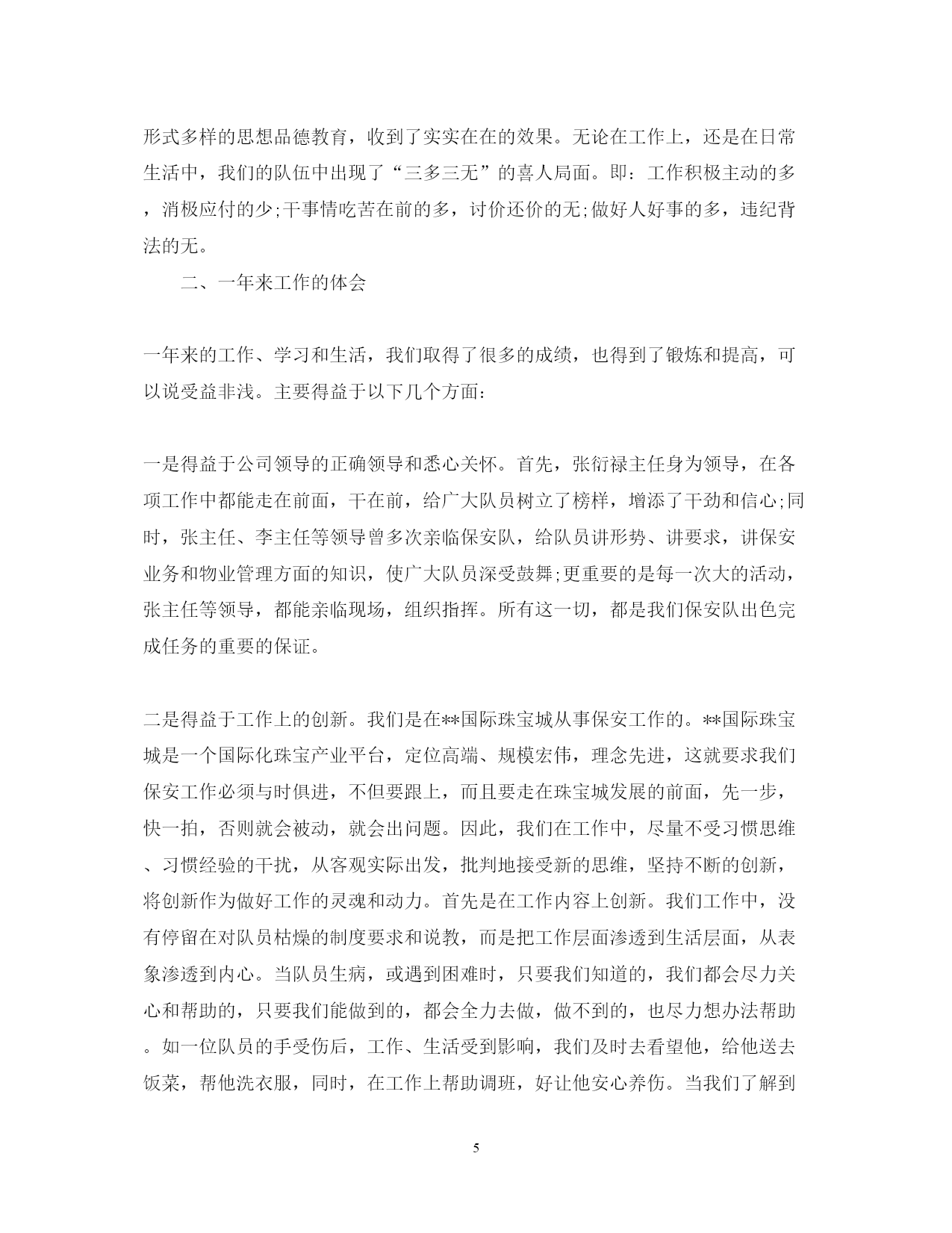 形式多样的思想品德教育，收到了实实在在的效果。无论在工作上，还是在日常生活中，我们的队伍中出现了“三多三无”的喜人局面。即：工作积极主动的多，消极应付的少;干事情吃苦在前的多，讨价还价的无;做好人好事的多，违纪背法的无。

二、一年来工作的体会

一年来的工作、学习和生活，我们取得了很多的成绩，也得到了锻炼和提高，可以说受益非浅。主要得益于以下几个方面：

一是得益于公司领导的正确领导和悉心关怀。首先，张衍禄主任身为领导，在各项工作中都能走在前面，干在前，给广大队员树立了榜样，增添了干劲和信心;同时，张主任、李主任等领导曾多次亲临保安队，给队员讲形势、讲要求，讲保安业务和物业管理方面的知识，使广大队员深受鼓舞;更重要的是每一次大的活动，张主任等领导，都能亲临现场，组织指挥。所有这一切，都是我们保安队出色完成任务的重要的保证。

二是得益于工作上的创新。我们是在**国际珠宝城从事保安工作的。**国际珠宝城是一个国际化珠宝产业平台，定位高端、规模宏伟，理念先进，这就要求我们保安工作必须与时俱进，不但要跟上，而且要走在珠宝城发展的前面，先一步，快一拍，否则就会被动，就会出问题。因此，我们在工作中，尽量不受习惯思维、习惯经验的干扰，从客观实际出发，批判地接受新的思维，坚持不断的创新，将创新作为做好工作的灵魂和动力。首先是在工作内容上创新。我们工作中，没有停留在对队员枯燥的制度要求和说教，而是把工作层面渗透到生活层面，从表象渗透到内心。当队员生病，或遇到困难时，只要我们知道的，我们都会尽力关心和帮助的，只要我们能做到的，都会全力去做，做不到的，也尽力想办法帮助。如一位队员的手受伤后，工作、生活受到影响，我们及时去看望他，给他送去饭菜，帮他洗衣服，同时，在工作上帮助调班，好让他安心养伤。当我们了解到

5